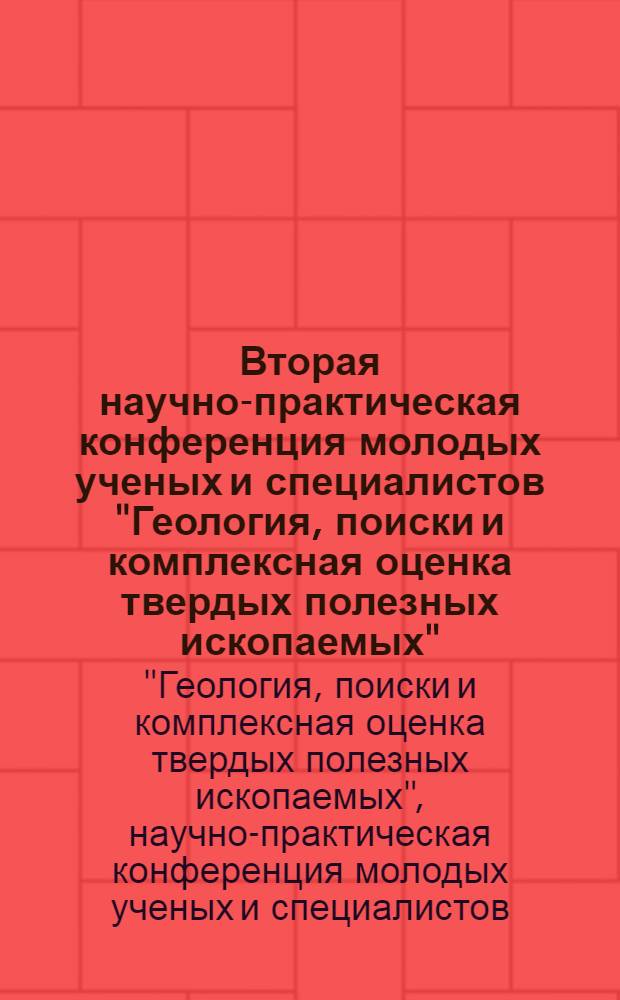 Вторая научно-практическая конференция молодых ученых и специалистов "Геология, поиски и комплексная оценка твердых полезных ископаемых"

"Геология, поиски и комплексная оценка твердых полезных ископаемых", научно-практическая конференция молодых ученых и специалистов